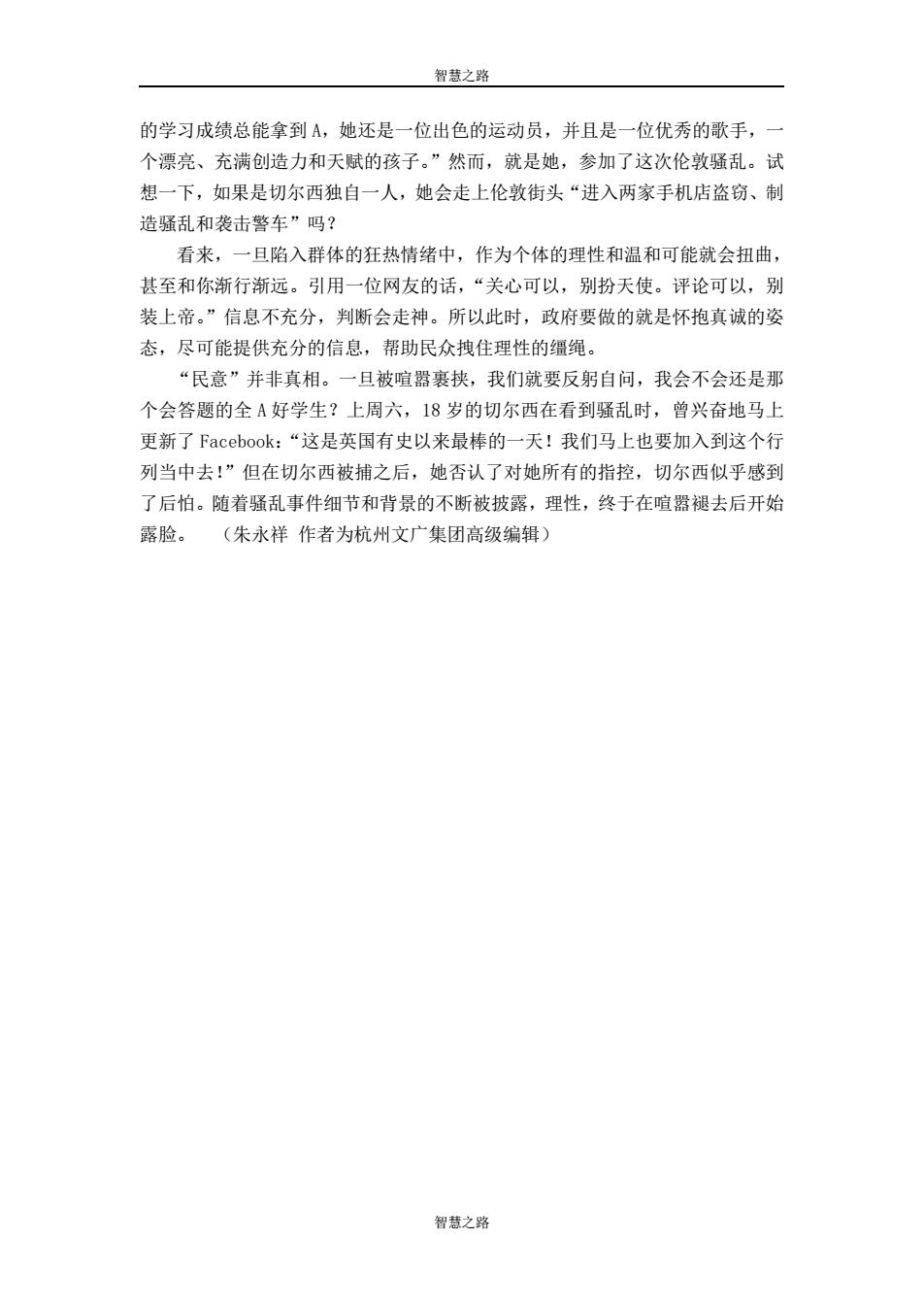 智慧之路

的学习成绩总能拿到 A，她还是一位出色的运动员，并且是一位优秀的歌手，一个漂亮、充满创造力和天赋的孩子。”然而，就是她，参加了这次伦敦骚乱。试想一下，如果是切尔西独自一人，她会走上伦敦街头“进入两家手机店盗窃、制造骚乱和袭击警车”吗？

看来，一旦陷入群体的狂热情绪中，作为个体的理性和温和可能就会扭曲，甚至和你渐行渐远。引用一位网友的话，“关心可以，别扮天使。评论可以，别装上帝。”信息不充分，判断会走神。所以此时，政府要做的就是怀抱真诚的姿态，尽可能提供充分的信息，帮助民众拽住理性的缰绳。

“民意”并非真相。一旦被喧嚣裹挟，我们就要反躬自问，我会不会还是那个会答题的全 A 好学生？上周六，18 岁的切尔西在看到骚乱时，曾兴奋地马上更新了 Facebook：“这是英国有史以来最棒的一天！我们马上也要加入到这个行列当中去！”但在切尔西被捕之后，她否认了对她所有的指控，切尔西似乎感到了后怕。随着骚乱事件细节和背景的不断被披露，理性，终于在喧嚣褪去后开始露脸。 （朱永祥 作者为杭州文广集团高级编辑）

智慧之路